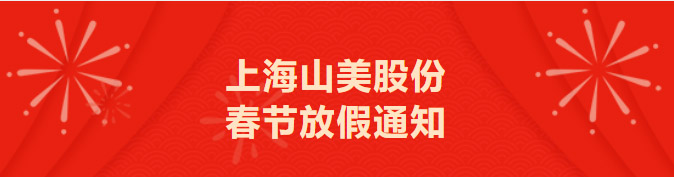 上海山美股份
春节放假通知